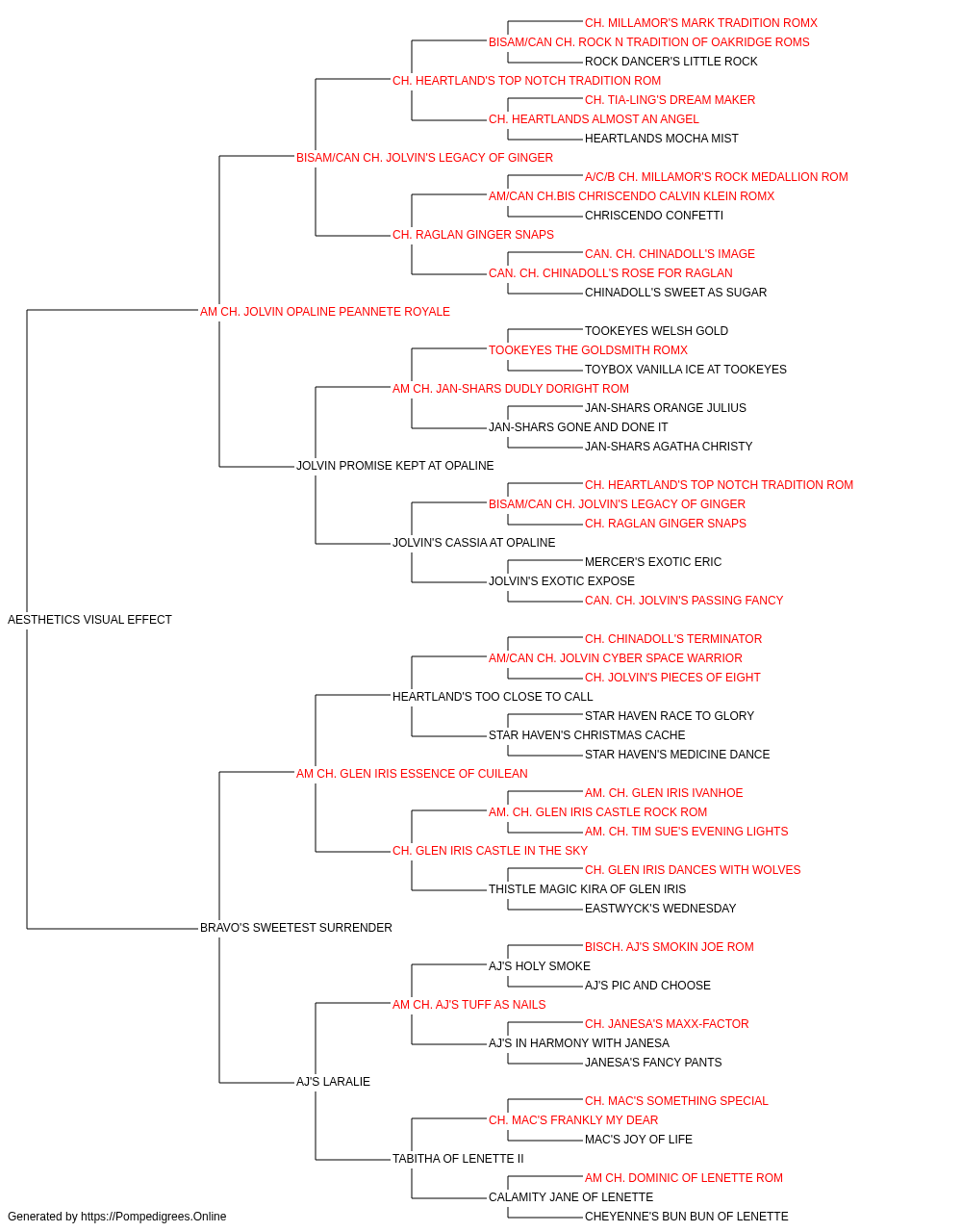 CH. MILLAMOR'S MARK TRADITION ROMX
BISAM/CAN CH. ROCK N TRADITION OF OAKRIDGE ROMS
ROCK DANCER'S LITTLE ROCK
CH. HEARTLAND'S TOP NOTCH TRADITION ROM
CH. TIA-LING'S DREAM MAKER
CH. HEARTLANDS ALMOST AN ANGEL
HEARTLANDS MOCHA MIST
BISAM/CAN CH. JOLVIN'S LEGACY OF GINGER
A/C/B CH. MILLAMOR'S ROCK MEDALLION ROM
AM/CAN CH.BIS CHRISCENDO CALVIN KLEIN ROMX
CHRISCENDO CONFETTI
CH. RAGLAN GINGER SNAPS
CAN. CH. CHINADOLL'S IMAGE
CAN. CH. CHINADOLL'S ROSE FOR RAGLAN
CHINADOLL'S SWEET AS SUGAR
AM CH. JOLVIN OPALINE PEANNETE ROYALE
TOOKEYES WELSH GOLD
TOOKEYES THE GOLDSMITH ROMX
TOYBOX VANILLA ICE AT TOOKEYES
AM CH. JAN-SHARS DUDLY DORIGHT ROM
JAN-SHARS ORANGE JULIUS
JAN-SHARS GONE AND DONE IT
JAN-SHARS AGATHA CHRISTY
JOLVIN PROMISE KEPT AT OPALINE
CH. HEARTLAND'S TOP NOTCH TRADITION ROM
BISAM/CAN CH. JOLVIN'S LEGACY OF GINGER
CH. RAGLAN GINGER SNAPS
JOLVIN'S CASSIA AT OPALINE
MERCER'S EXOTIC ERIC
JOLVIN'S EXOTIC EXPOSE
CAN. CH. JOLVIN'S PASSING FANCY
AESTHETICS VISUAL EFFECT
CH. CHINADOLL'S TERMINATOR
AM/CAN CH. JOLVIN CYBER SPACE WARRIOR
CH. JOLVIN'S PIECES OF EIGHT
HEARTLAND'S TOO CLOSE TO CALL
STAR HAVEN RACE TO GLORY
STAR HAVEN'S CHRISTMAS CACHE
STAR HAVEN'S MEDICINE DANCE
AM CH. GLEN IRIS ESSENCE OF CUILEAN
AM. CH. GLEN IRIS IVANHOE
AM. CH. GLEN IRIS CASTLE ROCK ROM
AM. CH. TIM SUE'S EVENING LIGHTS
CH. GLEN IRIS CASTLE IN THE SKY
CH. GLEN IRIS DANCES WITH WOLVES
THISTLE MAGIC KIRA OF GLEN IRIS
EASTWYCK'S WEDNESDAY
BRAVO'S SWEETEST SURRENDER
BISCH. AJ'S SMOKIN JOE ROM
AJ'S HOLY SMOKE
AJ'S PIC AND CHOOSE
AM CH. AJ'S TUFF AS NAILS
CH. JANESA'S MAXX-FACTOR
AJ'S IN HARMONY WITH JANESA
JANESA'S FANCY PANTS
AJ'S LARALIE
CH. MAC'S SOMETHING SPECIAL
CH. MAC'S FRANKLY MY DEAR
MAC'S JOY OF LIFE
TABITHA OF LENETTE II
AM CH. DOMINIC OF LENETTE ROM
CALAMITY JANE OF LENETTE
CHEYENNE'S BUN BUN OF LENETTE
Generated by https://Pompedigrees.Online